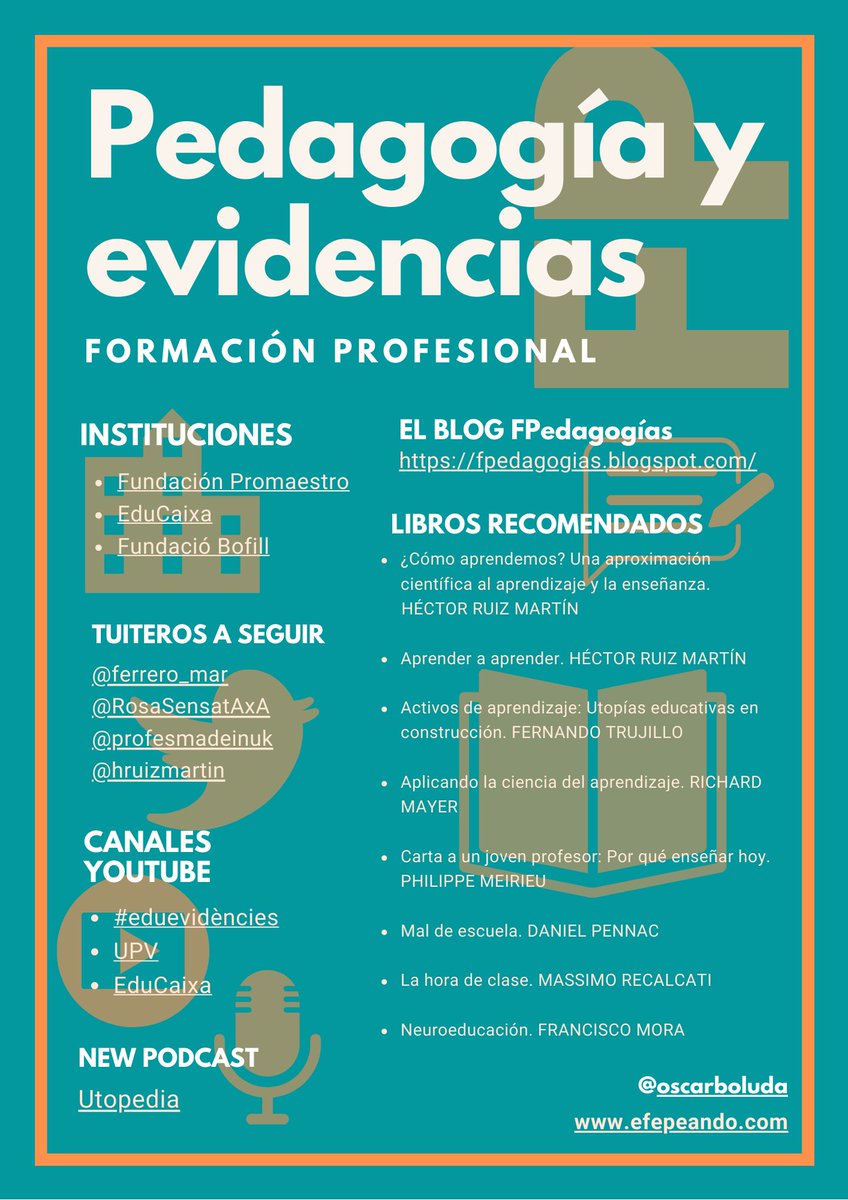 Pedagogía y evidencias

FORMACIÓN PROFESIONAL

INSTITUCIONES
- Fundación Promaestro
- EduCaixa
- Fundació Bofill

TUITEROS A SEGUIR
@ferrero_mar
@RosaSensatAxA
@profesmadeinuk
@hruizmartin

CANALES YOUTUBE
- #eduevidències
- UPV
- EduCaixa

NEW PODCAST
Utopedia

EL BLOG FPedagogías
https://fpedagogias.blogspot.com/

LIBROS RECOMENDADOS
- ¿Cómo aprendemos? Una aproximación científica al aprendizaje y la enseñanza. HÉCTOR RUIZ MARTÍN
- Aprender a aprender. HÉCTOR RUIZ MARTÍN
- Activos de aprendizaje: Utopías educativas en construcción. FERNANDO TRUJILLO
- Aplicando la ciencia del aprendizaje. RICHARD MAYER
- Carta a un joven profesor: Por qué enseñar hoy. PHILIPPE MEIRIEU
- Mal de escuela. DANIEL PENNAC
- La hora de clase. MASSIMO RECALCATI
- Neuroeducación. FRANCISCO MORA

@oscarboluda
www.efepeando.com